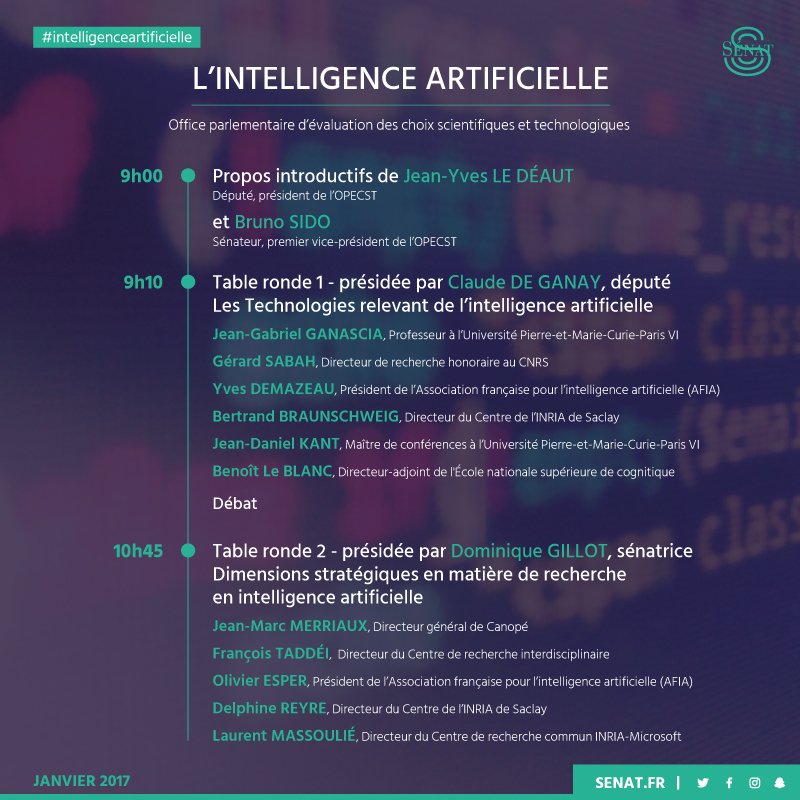 #intelligenceartificielle

SÉNAT

L'INTELLIGENCE ARTIFICIELLE

Office parlementaire d'évaluation des choix scientifiques et technologiques

9h00 Propos introductifs de Jean-Yves LE DÉAUT
Député, président de l'OPECST

et Bruno SIDO
Sénateur, premier vice-président de l'OPECST

9h10 Table ronde 1 - présidée par Claude DE GANAY, député
Les Technologies relevant de l'intelligence artificielle

Jean-Gabriel GANASCIA, Professeur à l'Université Pierre-et-Marie-Curie-Paris VI

Gérard SABAH, Directeur de recherche honoraire au CNRS

Yves DEMAZEAU, Président de l'Association française pour l'intelligence artificielle (AFIA)

Bertrand BRAUNSCHWEIG, Directeur du Centre de l'INRIA de Saclay

Jean-Daniel KANT, Maître de conférences à l'Université Pierre-et-Marie-Curie-Paris VI

Benoît Le BLANC, Directeur-adjoint de l'École nationale supérieure de cognitique

Débat

10h45 Table ronde 2 - présidée par Dominique GILLOT, sénatrice
Dimensions stratégiques en matière de recherche en intelligence artificielle

Jean-Marc MERRIAUX, Directeur général de Canopé

François TADDÉI, Directeur du Centre de recherche interdisciplinaire

Olivier ESPER, Président de l'Association française pour l'intelligence artificielle (AFIA)

Delphine REYRE, Directeur du Centre de l'INRIA de Saclay

Laurent MASSOULIÉ, Directeur du Centre de recherche commun INRIA-Microsoft

JANVIER 2017

SENAT.FR |